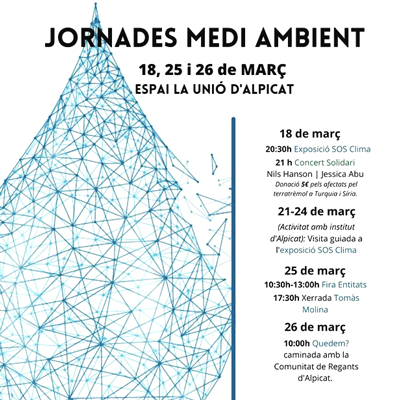 JORNADES MEDI AMBIENT

18, 25 i 26 de MARÇ
ESPAI LA UNIÓ D'ALPICAT

18 de març
20:30h Exposició SOS Clima
21 h Concert Solidari
Nils Hanson | Jessica Abu
Donació 5€ pels afectats pel terratrèmol a Turquia i Síria.

21-24 de març
(Activitat amb institut d'Alpicat): Visita guiada a l'exposició SOS Clima

25 de març
10:30h-13:00h Fira Entitats
17:30h Xerrada Tomàs Molina

26 de març
10:00h Quedem? caminada amb la Comunitat de Regants d'Alpicat.